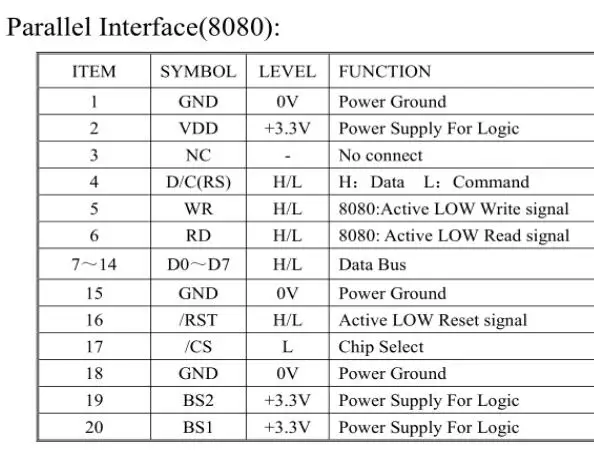 Parallel Interface(8080):

| ITEM | SYMBOL | LEVEL | FUNCTION |
|---|---|---|---|
| 1 | GND | 0V | Power Ground |
| 2 | VDD | +3.3V | Power Supply For Logic |
| 3 | NC | - | No connect |
| 4 | D/C(RS) | H/L | H：Data L：Command |
| 5 | WR | H/L | 8080:Active LOW Write signal |
| 6 | RD | H/L | 8080: Active LOW Read signal |
| 7～14 | D0～D7 | H/L | Data Bus |
| 15 | GND | 0V | Power Ground |
| 16 | /RST | H/L | Active LOW Reset signal |
| 17 | /CS | L | Chip Select |
| 18 | GND | 0V | Power Ground |
| 19 | BS2 | +3.3V | Power Supply For Logic |
| 20 | BS1 | +3.3V | Power Supply For Logic |